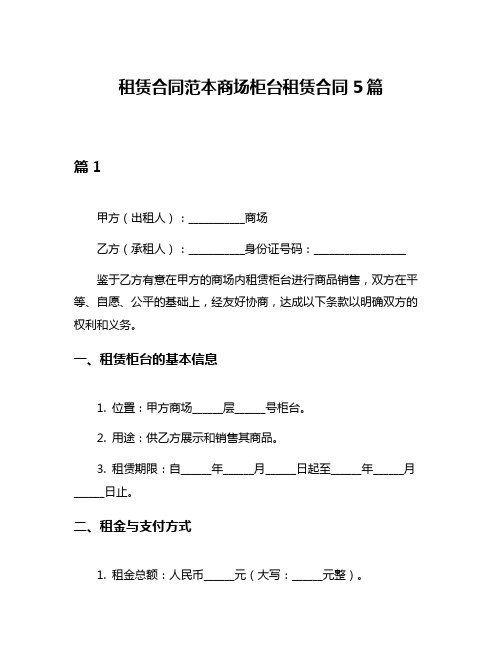 租赁合同范本商场柜台租赁合同 5 篇

篇 1

甲方（出租人）：__________商场

乙方（承租人）：__________身份证号码：________________

鉴于乙方有意在甲方的商场内租赁柜台进行商品销售，双方在平等、自愿、公平的基础上，经友好协商，达成以下条款以明确双方的权利和义务。

一、租赁柜台的基本信息

1. 位置：甲方商场_____层_____号柜台。

2. 用途：供乙方展示和销售其商品。

3. 租赁期限：自_____年_____月_____日起至_____年_____月_____日止。

二、租金与支付方式

1. 租金总额：人民币_____元（大写：_____元整）。